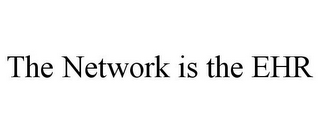 The Network is the EHR